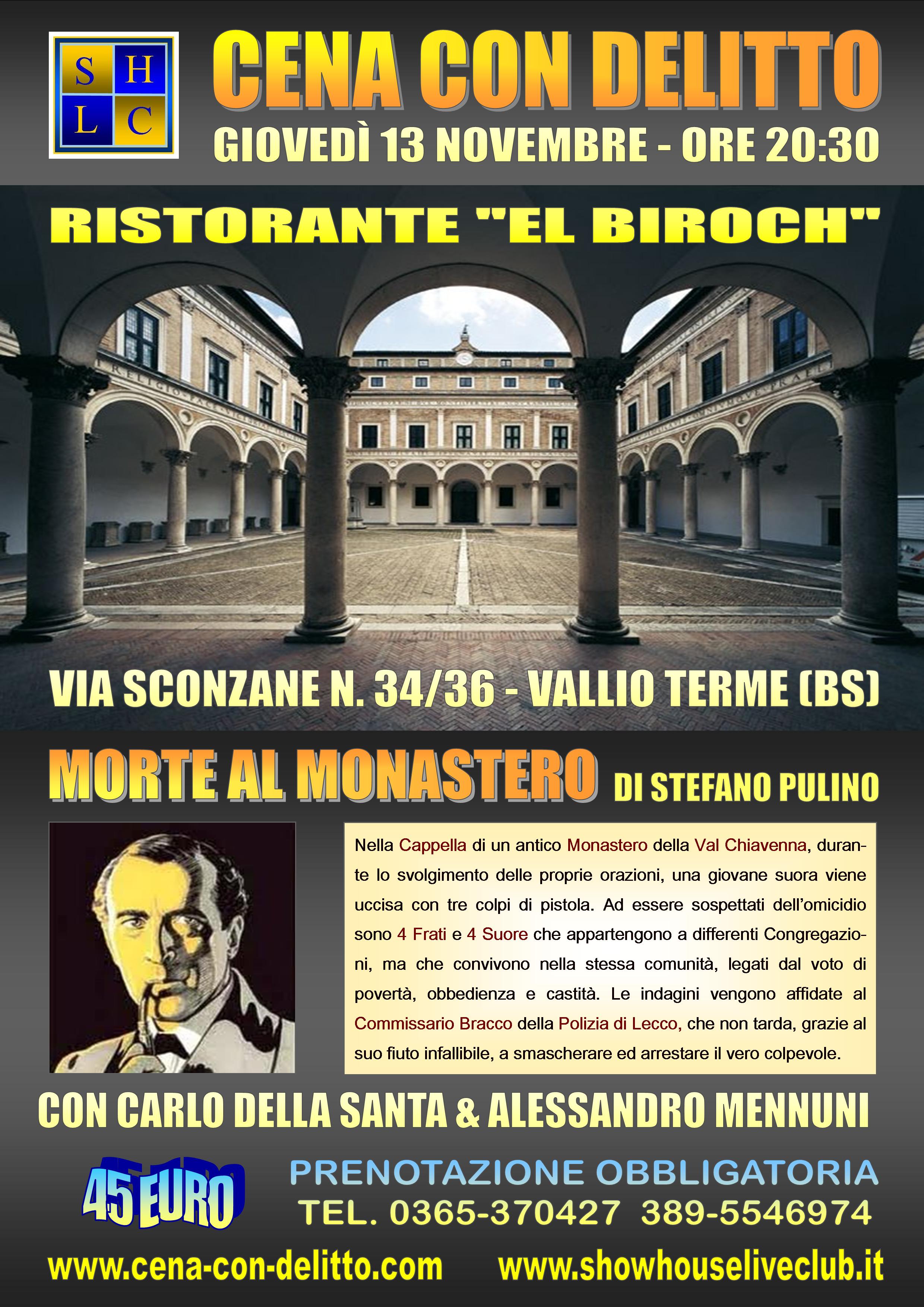 S H
L C

CENA CON DELITTO
GIOVEDÌ 13 NOVEMBRE - ORE 20:30

RISTORANTE "EL BIROCH"

VIA SCONZANE N. 34/36 - VALLIO TERME (BS)

MORTE AL MONASTERO DI STEFANO PULINO

Nella Cappella di un antico Monastero della Val Chiavenna, durante lo svolgimento delle proprie orazioni, una giovane suora viene uccisa con tre colpi di pistola. Ad essere sospettati dell'omicidio sono 4 Frati e 4 Suore che appartengono a differenti Congregazioni, ma che convivono nella stessa comunità, legati dal voto di povertà, obbedienza e castità. Le indagini vengono affidate al Commissario Bracco della Polizia di Lecco, che non tarda, grazie al suo fiuto infallibile, a smascherare ed arrestare il vero colpevole.

CON CARLO DELLA SANTA & ALESSANDRO MENNUNI

45 EURO

PRENOTAZIONE OBBLIGATORIA
TEL. 0365-370427 389-5546974

www.cena-con-delitto.com www.showhouseliveclub.it